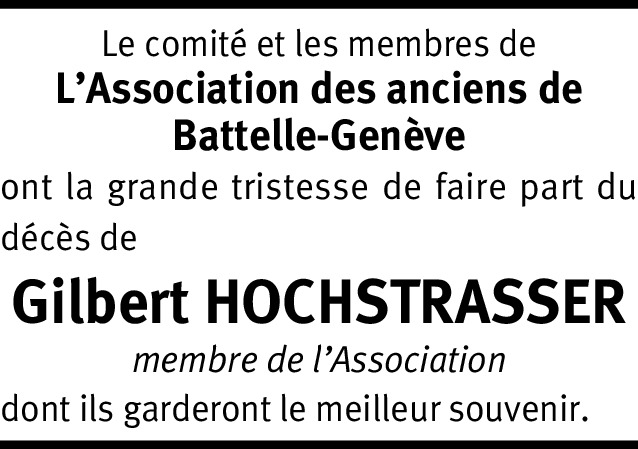 Le comité et les membres de
L’Association des anciens de Battelle-Genève
ont la grande tristesse de faire part du décès de

Gilbert HOCHSTRASSER
membre de l’Association
dont ils garderont le meilleur souvenir.